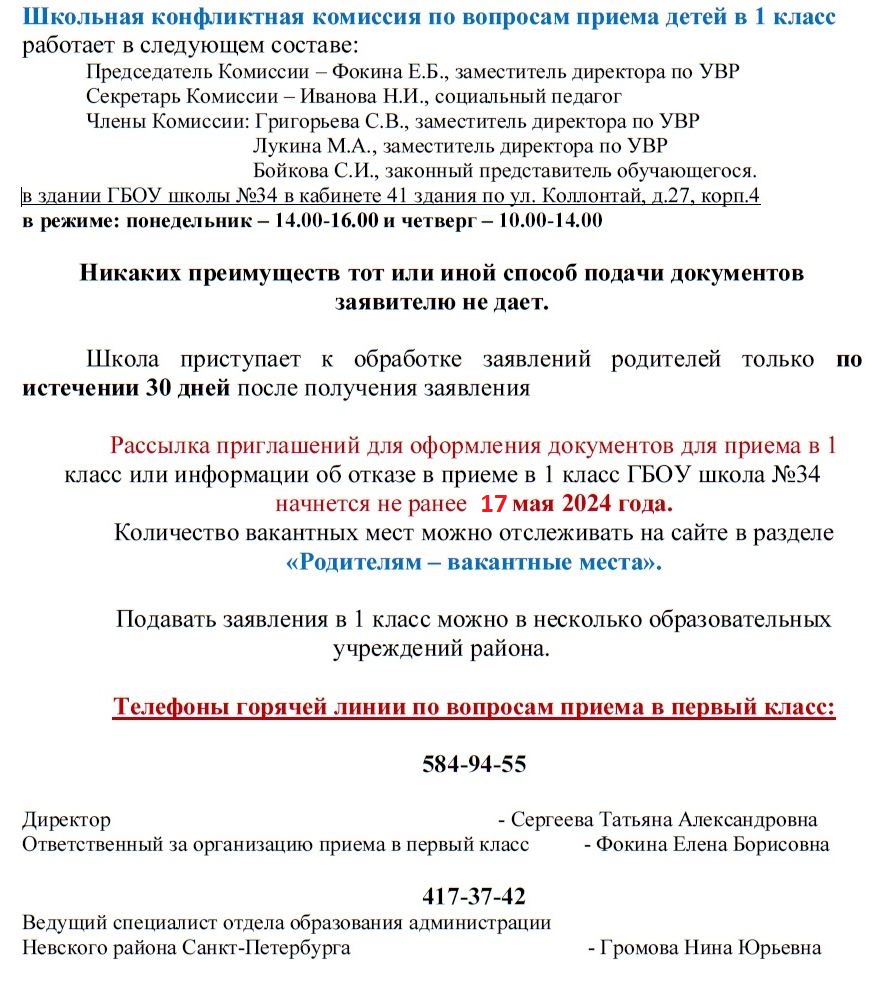 Школьная конфликтная комиссия по вопросам приема детей в 1 класс работает в следующем составе:

Председатель Комиссии – Фокина Е.Б., заместитель директора по УВР
Секретарь Комиссии – Иванова Н.И., социальный педагог
Члены Комиссии: Григорьева С.В., заместитель директора по УВР
Лукина М.А., заместитель директора по УВР
Бойкова С.И., законный представитель обучающегося.

в здании ГБОУ школы №34 в кабинете 41 здания по ул. Коллонтай, д.27, корп.4
в режиме: понедельник – 14.00-16.00 и четверг – 10.00-14.00

Никаких преимуществ тот или иной способ подачи документов заявителю не дает.

Школа приступает к обработке заявлений родителей только по истечении 30 дней после получения заявления

Рассылка приглашений для оформления документов для приема в 1 класс или информации об отказе в приеме в 1 класс ГБОУ школа №34 начнется не ранее 17 мая 2024 года.
Количество вакантных мест можно отслеживать на сайте в разделе «Родителям – вакантные места».

Подавать заявления в 1 класс можно в несколько образовательных учреждений района.

Телефоны горячей линии по вопросам приема в первый класс:

584-94-55

Директор - Сергеева Татьяна Александровна
Ответственный за организацию приема в первый класс - Фокина Елена Борисовна

417-37-42
Ведущий специалист отдела образования администрации Невского района Санкт-Петербурга - Громова Нина Юрьевна